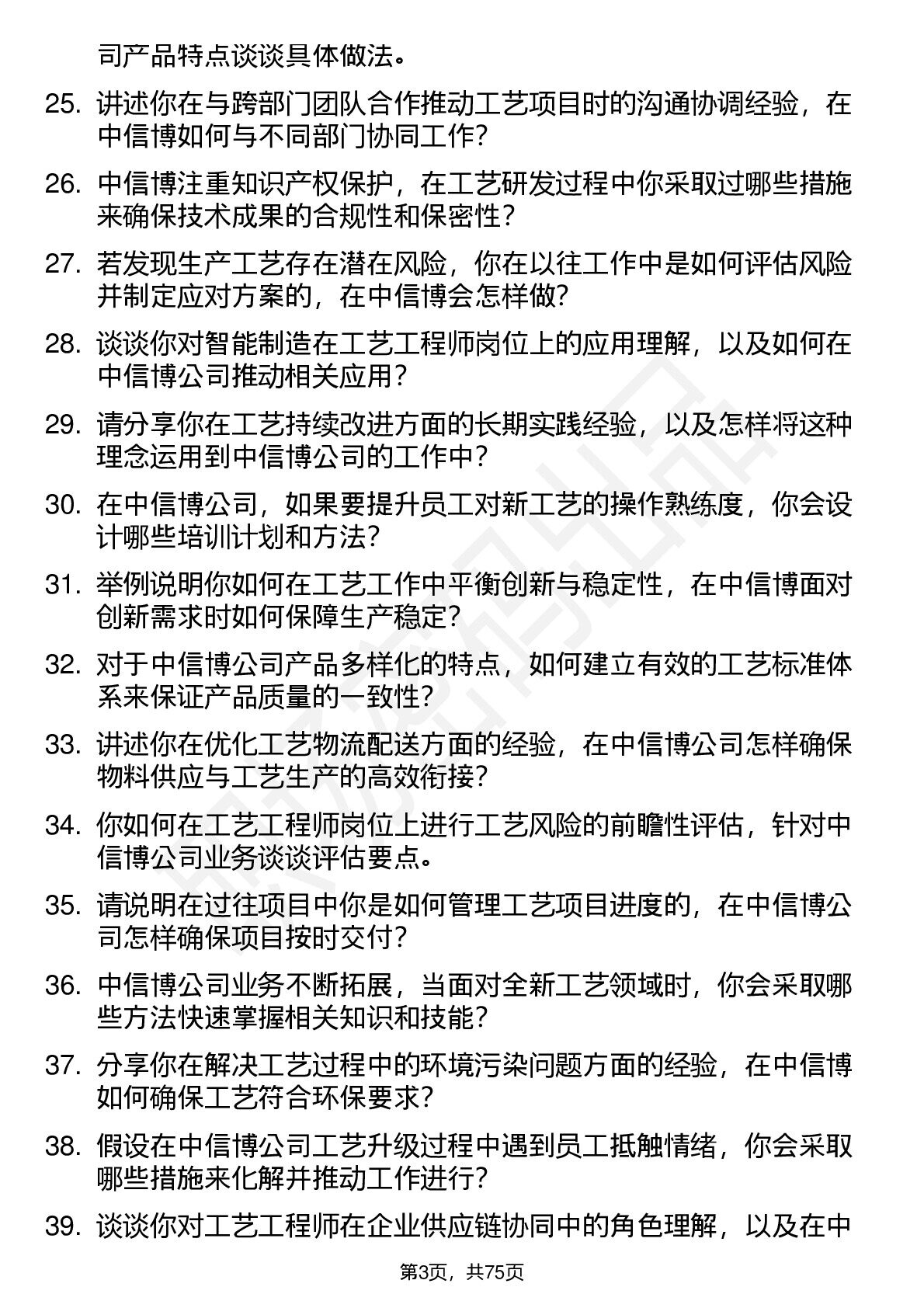 司产品特点谈谈具体做法。

25. 讲述你在与跨部门团队合作推动工艺项目时的沟通协调经验，在中信博如何与不同部门协同工作？

26. 中信博注重知识产权保护，在工艺研发过程中你采取过哪些措施来确保技术成果的合规性和保密性？

27. 若发现生产工艺存在潜在风险，你在以往工作中是如何评估风险并制定应对方案的，在中信博会怎样做？

28. 谈谈你对智能制造在工艺工程师岗位上的应用理解，以及如何在中信博公司推动相关应用？

29. 请分享你在工艺持续改进方面的长期实践经验，以及怎样将这种理念运用到中信博公司的工作中？

30. 在中信博公司，如果要提升员工对新工艺的操作熟练度，你会设计哪些培训计划和方法？

31. 举例说明你如何在工艺工作中平衡创新与稳定性，在中信博面对创新需求时如何保障生产稳定？

32. 对于中信博公司产品多样化的特点，如何建立有效的工艺标准体系来保证产品质量的一致性？

33. 讲述你在优化工艺物流配送方面的经验，在中信博公司怎样确保物料供应与工艺生产的高效衔接？

34. 你如何在工艺工程师岗位上进行工艺风险的前瞻性评估，针对中信博公司业务谈谈评估要点。

35. 请说明在过往项目中你是如何管理工艺项目进度的，在中信博公司怎样确保项目按时交付？

36. 中信博公司业务不断拓展，当面对全新工艺领域时，你会采取哪些方法快速掌握相关知识和技能？

37. 分享你在解决工艺过程中的环境污染问题方面的经验，在中信博如何确保工艺符合环保要求？

38. 假设在中信博公司工艺升级过程中遇到员工抵触情绪，你会采取哪些措施来化解并推动工作进行？

39. 谈谈你对工艺工程师在企业供应链协同中的角色理解，以及在中

第3页，共75页